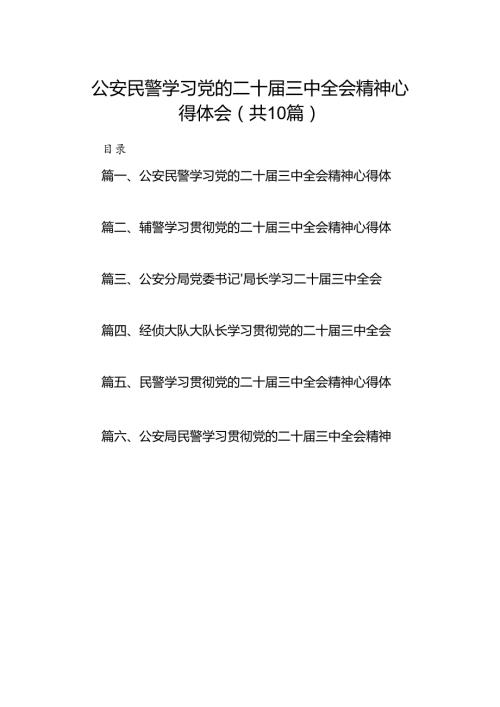 公安民警学习党的二十届三中全会精神心得体会（共10篇）

目录

篇一、公安民警学习党的二十届三中全会精神心得体

篇二、辅警学习贯彻党的二十届三中全会精神心得体

篇三、公安分局党委书记'局长学习二十届三中全会

篇四、经侦大队大队长学习贯彻党的二十届三中全会

篇五、民警学习贯彻党的二十届三中全会精神心得体

篇六、公安局民警学习贯彻党的二十届三中全会精神